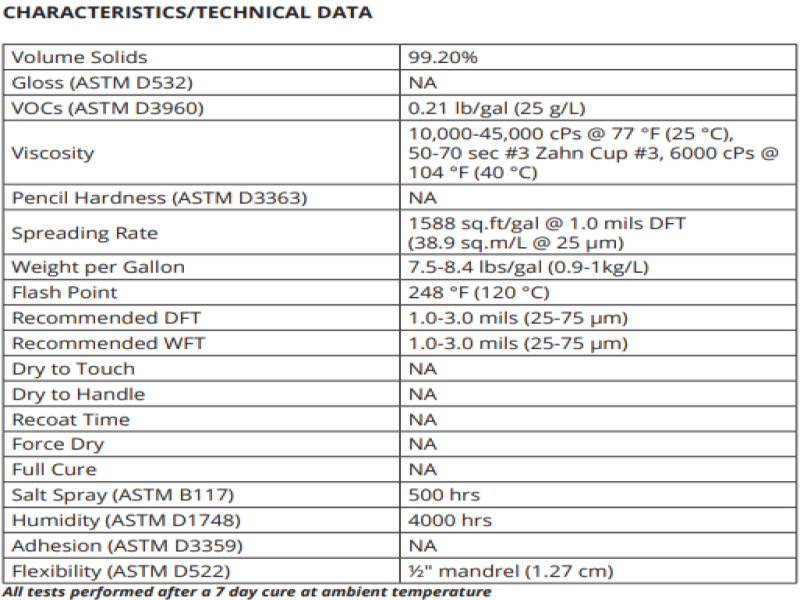 CHARACTERISTICS/TECHNICAL DATA

| Volume Solids | 99.20% |
|---|---|
| Gloss (ASTM D532) | NA |
| VOCs (ASTM D3960) | 0.21 lb/gal (25 g/L) |
| Viscosity | 10,000-45,000 cPs @ 77 °F (25 °C), 50-70 sec #3 Zahn Cup #3, 6000 cPs @ 104 °F (40 °C) |
| Pencil Hardness (ASTM D3363) | NA |
| Spreading Rate | 1588 sq.ft/gal @ 1.0 mils DFT (38.9 sq.m/L @ 25 µm) |
| Weight per Gallon | 7.5-8.4 lbs/gal (0.9-1kg/L) |
| Flash Point | 248 °F (120 °C) |
| Recommended DFT | 1.0-3.0 mils (25-75 µm) |
| Recommended WFT | 1.0-3.0 mils (25-75 µm) |
| Dry to Touch | NA |
| Dry to Handle | NA |
| Recoat Time | NA |
| Force Dry | NA |
| Full Cure | NA |
| Salt Spray (ASTM B117) | 500 hrs |
| Humidity (ASTM D1748) | 4000 hrs |
| Adhesion (ASTM D3359) | NA |
| Flexibility (ASTM D522) | ½" mandrel (1.27 cm) |

All tests performed after a 7 day cure at ambient temperature